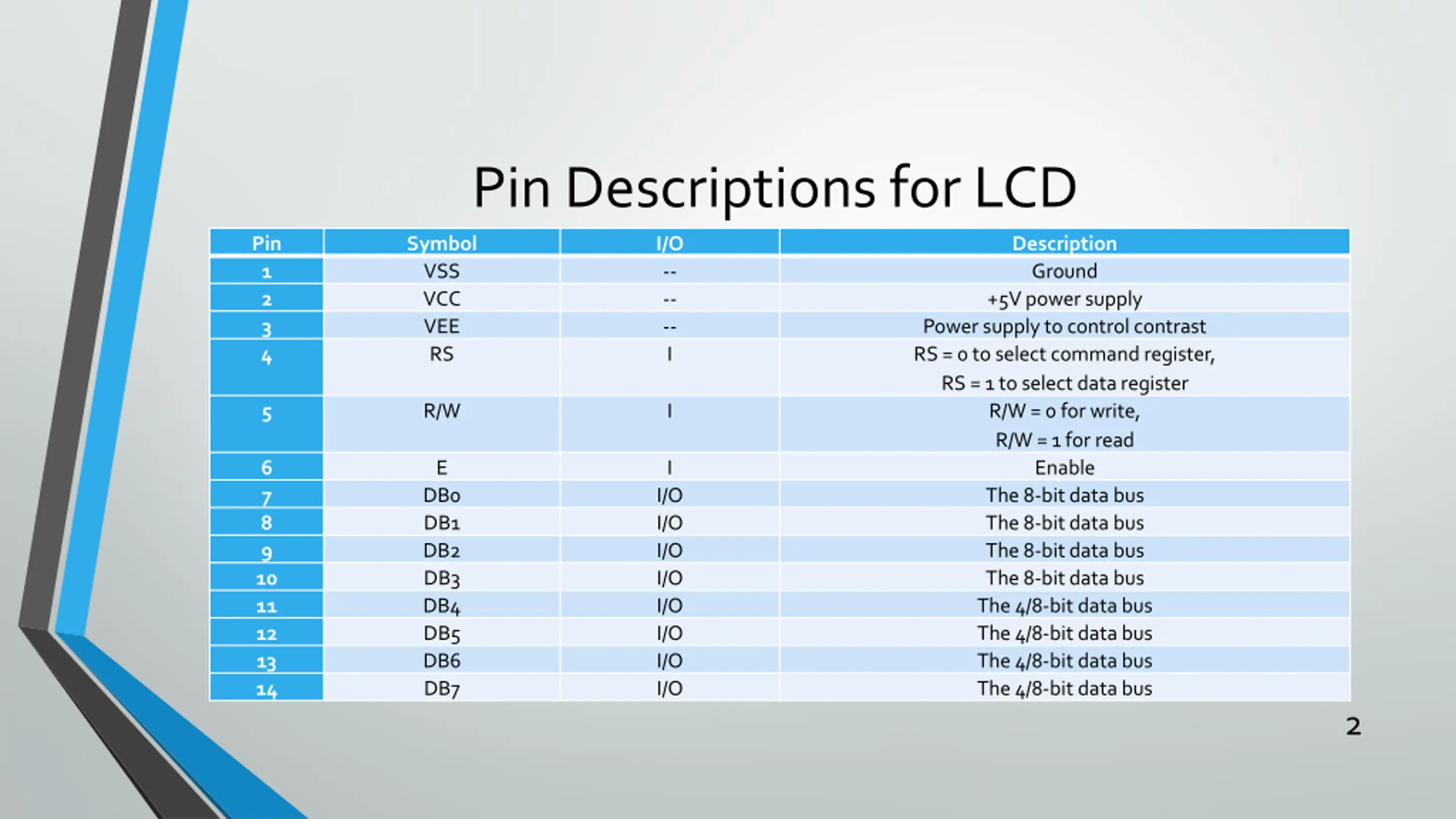 Pin Descriptions for LCD

| Pin | Symbol | I/O | Description |
|---|---|---|---|
| 1 | VSS | -- | Ground |
| 2 | VCC | -- | +5V power supply |
| 3 | VEE | -- | Power supply to control contrast |
| 4 | RS | I | RS = 0 to select command register, RS = 1 to select data register |
| 5 | R/W | I | R/W = 0 for write, R/W = 1 for read |
| 6 | E | I | Enable |
| 7 | DB0 | I/O | The 8-bit data bus |
| 8 | DB1 | I/O | The 8-bit data bus |
| 9 | DB2 | I/O | The 8-bit data bus |
| 10 | DB3 | I/O | The 8-bit data bus |
| 11 | DB4 | I/O | The 4/8-bit data bus |
| 12 | DB5 | I/O | The 4/8-bit data bus |
| 13 | DB6 | I/O | The 4/8-bit data bus |
| 14 | DB7 | I/O | The 4/8-bit data bus |

2